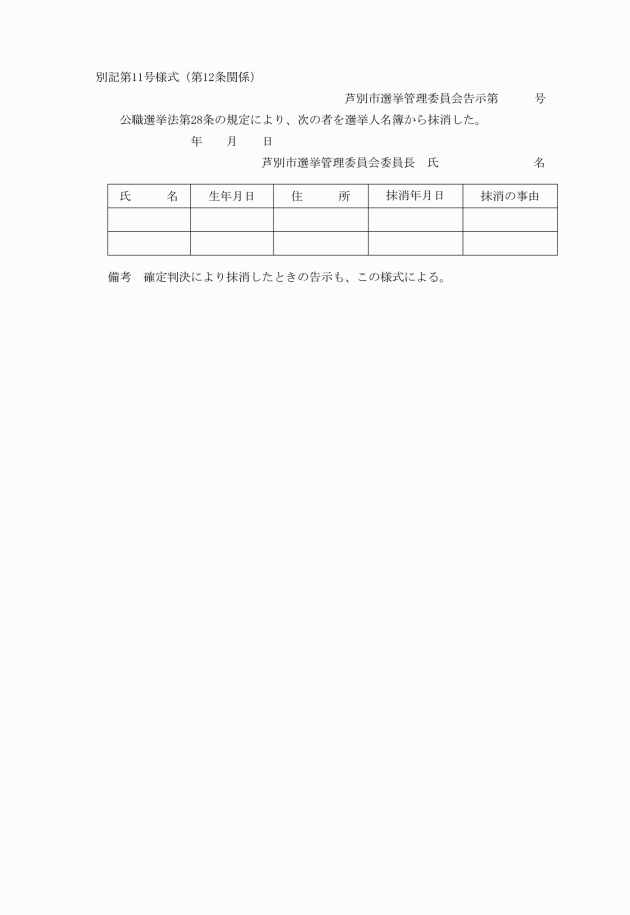 別記第11号様式（第12条関係）

芦別市選挙管理委員会告示第　　号

公職選挙法第28条の規定により、次の者を選挙人名簿から抹消した。

年　月　日

芦別市選挙管理委員会委員長　氏　　名

| 氏　　名 | 生年月日 | 住　　所 | 抹消年月日 | 抹消の事由 |
|---|---|---|---|---|
| | | | | |
| | | | | |

備考　確定判決により抹消したときの告示も、この様式による。